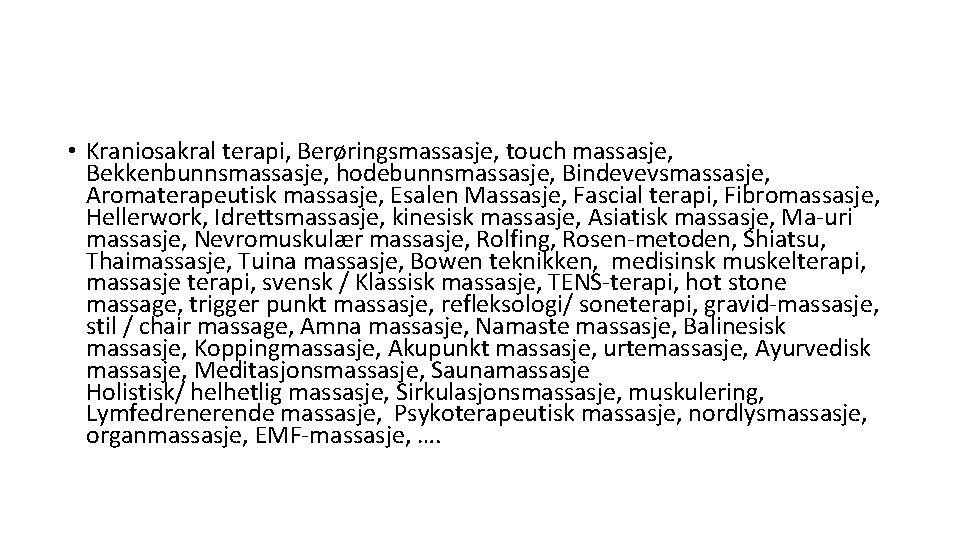 • Kraniosakral terapi, Berøringsmassasje, touch massasje, Bekkenbunnsmassasje, hodebunnsmassasje, Bindevevsmassasje, Aromaterapeutisk massasje, Esalen Massasje, Fascial terapi, Fibromassasje, Hellerwork, Idrettsmassasje, kinesisk massasje, Asiatisk massasje, Ma-uri massasje, Nevromuskulær massasje, Rolfing, Rosen-metoden, Shiatsu, Thaimassasje, Tuina massasje, Bowen teknikken, medisinsk muskelterapi, massasje terapi, svensk / Klassisk massasje, TENS-terapi, hot stone massage, trigger punkt massasje, refleksologi/ soneterapi, gravid-massasje, stil / chair massage, Amna massasje, Namaste massasje, Balinesisk massasje, Koppingmassasje, Akupunkt massasje, urtemassasje, Ayurvedisk massasje, Meditasjonsmassasje, Saunamassasje Holistisk/ helhetlig massasje, Sirkulasjonsmassasje, muskulering, Lymfedrenerende massasje, Psykoterapeutisk massasje, nordlysmassasje, organmassasje, EMF-massasje, ….